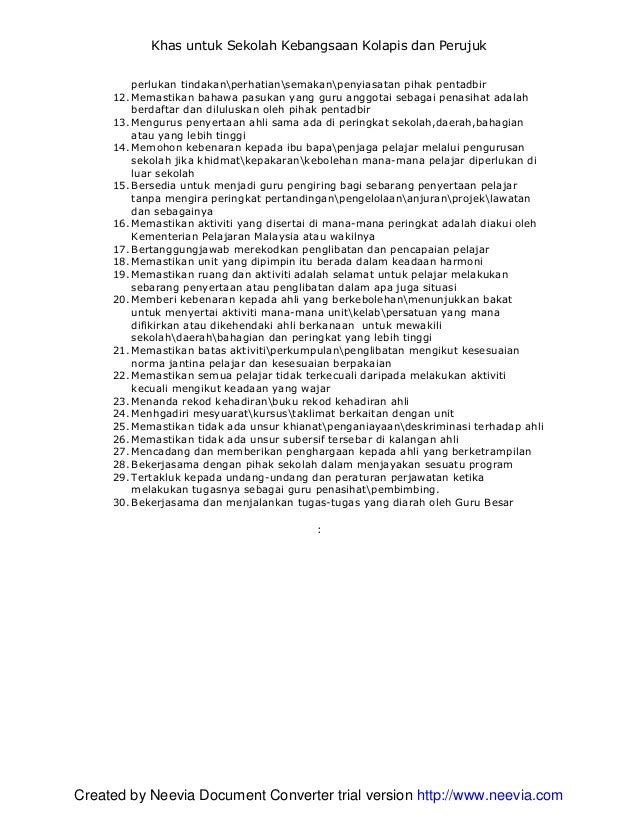 Khas untuk Sekolah Kebangsaan Kolapis dan Perujuk

perlukan tindakan\perhatian\semakan\penyiasatan pihak pentadbir
12. Memastikan bahawa pasukan yang guru anggotai sebagai penasihat adalah berdaftar dan diluluskan oleh pihak pentadbir
13. Mengurus penyertaan ahli sama ada di peringkat sekolah,daerah,bahagian atau yang lebih tinggi
14. Memohon kebenaran kepada ibu bapa\penjaga pelajar melalui pengurusan sekolah jika khidmat\kepakaran\kebolehan mana-mana pelajar diperlukan di luar sekolah
15. Bersedia untuk menjadi guru pengiring bagi sebarang penyertaan pelajar tanpa mengira peringkat pertandingan\pengelolaan\anjuran\projek\lawatan dan sebagainya
16. Memastikan aktiviti yang disertai di mana-mana peringkat adalah diakui oleh Kementerian Pelajaran Malaysia atau wakilnya
17. Bertanggungjawab merekodkan penglibatan dan pencapaian pelajar
18. Memastikan unit yang dipimpin itu berada dalam keadaan harmoni
19. Memastikan ruang dan aktiviti adalah selamat untuk pelajar melakukan sebarang penyertaan atau penglibatan dalam apa juga situasi
20. Memberi kebenaran kepada ahli yang berkebolehan\menunjukkan bakat untuk menyertai aktiviti mana-mana unit\kelab\persatuan yang mana difikirkan atau dikehendaki ahli berkanaan untuk mewakili sekolah\daerah\bahagian dan peringkat yang lebih tinggi
21. Memastikan batas aktiviti\perkumpulan\penglibatan mengikut kesesuaian norma jantina pelajar dan kesesuaian berpakaian
22. Memastikan semua pelajar tidak terkecuali daripada melakukan aktiviti kecuali mengikut keadaan yang wajar
23. Menanda rekod kehadiran\buku rekod kehadiran ahli
24. Menhgadiri mesyuarat\kursus\taklimat berkaitan dengan unit
25. Memastikan tidak ada unsur khianat\penganiayaan\deskriminasi terhadap ahli
26. Memastikan tidak ada unsur subersif tersebar di kalangan ahli
27. Mencadang dan memberikan penghargaan kepada ahli yang berketrampilan
28. Bekerjasama dengan pihak sekolah dalam menjayakan sesuatu program
29. Tertakluk kepada undang-undang dan peraturan perjawatan ketika melakukan tugasnya sebagai guru penasihat\pembimbing.
30. Bekerjasama dan menjalankan tugas-tugas yang diarah oleh Guru Besar

:

Created by Neevia Document Converter trial version http://www.neevia.com